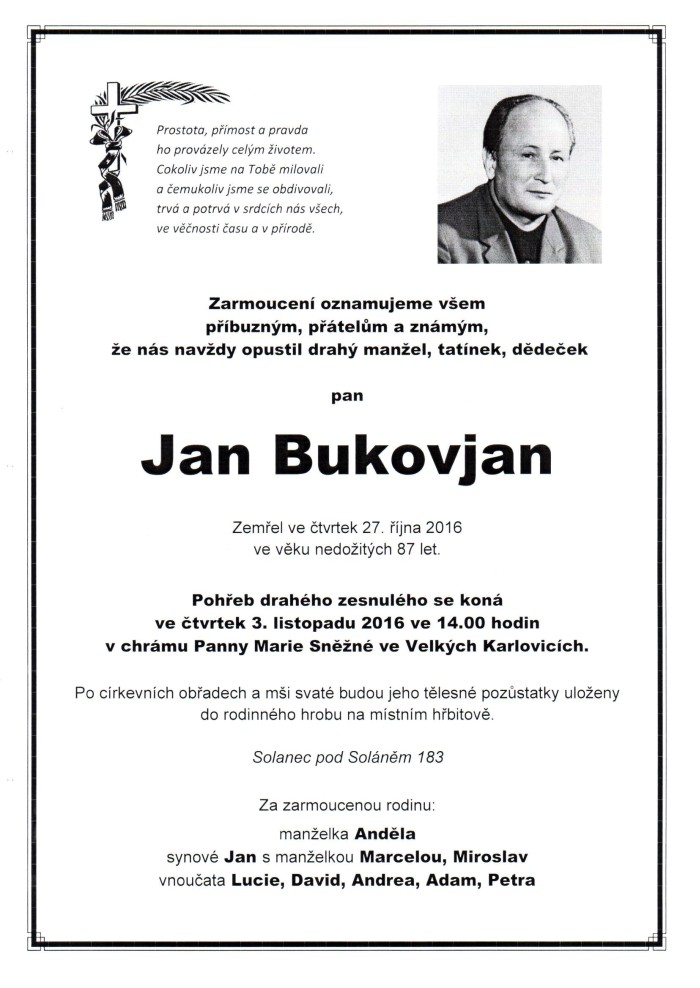 Prostota, přímost a pravda
ho provázely celým životem.
Cokoliv jsme na Tobě milovali
a čemukoliv jsme se obdivovali,
trvá a potrvá v srdcích nás všech,
ve věčnosti času a v přírodě.

Zarmoucení oznamujeme všem
příbuzným, přátelům a známým,
že nás navždy opustil drahý manžel, tatínek, dědeček

pan

Jan Bukovjan

Zemřel ve čtvrtek 27. října 2016
ve věku nedožitých 87 let.

Pohřeb drahého zesnulého se koná
ve čtvrtek 3. listopadu 2016 ve 14.00 hodin
v chrámu Panny Marie Sněžné ve Velkých Karlovicích.

Po církevních obřadech a mši svaté budou jeho tělesné pozůstatky uloženy do rodinného hrobu na místním hřbitově.

Solanec pod Soláněm 183

Za zarmoucenou rodinu:
manželka Anděla
synové Jan s manželkou Marcelou, Miroslav
vnoučata Lucie, David, Andrea, Adam, Petra